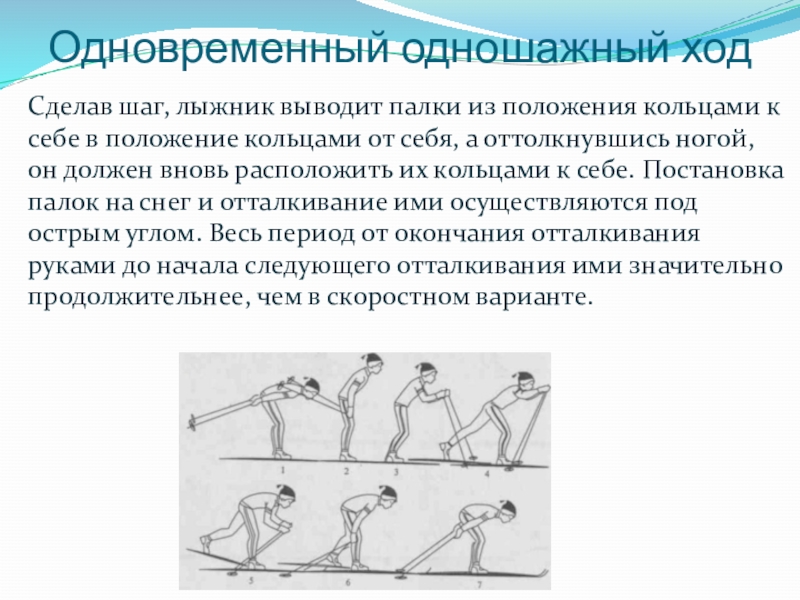 Одновременный одношажный ход

Сделав шаг, лыжник выводит палки из положения кольцами к себе в положение кольцами от себя, а оттолкнувшись ногой, он должен вновь расположить их кольцами к себе. Постановка палок на снег и отталкивание ими осуществляются под острым углом. Весь период от окончания отталкивания руками до начала следующего отталкивания ими значительно продолжительнее, чем в скоростном варианте.

1
2
3
4
5
6
7